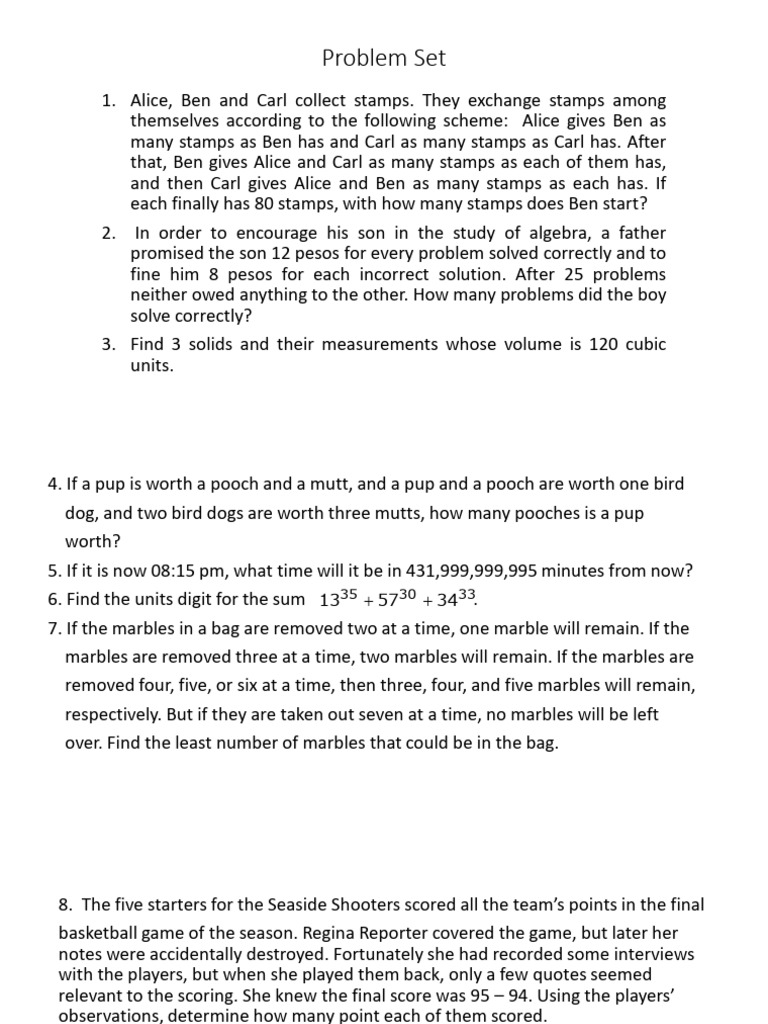 Problem Set

1. Alice, Ben and Carl collect stamps. They exchange stamps among themselves according to the following scheme: Alice gives Ben as many stamps as Ben has and Carl as many stamps as Carl has. After that, Ben gives Alice and Carl as many stamps as each of them has, and then Carl gives Alice and Ben as many stamps as each has. If each finally has 80 stamps, with how many stamps does Ben start?

2. In order to encourage his son in the study of algebra, a father promised the son 12 pesos for every problem solved correctly and to fine him 8 pesos for each incorrect solution. After 25 problems neither owed anything to the other. How many problems did the boy solve correctly?

3. Find 3 solids and their measurements whose volume is 120 cubic units.

4. If a pup is worth a pooch and a mutt, and a pup and a pooch are worth one bird dog, and two bird dogs are worth three mutts, how many pooches is a pup worth?

5. If it is now 08:15 pm, what time will it be in 431,999,999,995 minutes from now?

6. Find the units digit for the sum $13^{35} + 57^{30} + 34^{33}$.

7. If the marbles in a bag are removed two at a time, one marble will remain. If the marbles are removed three at a time, two marbles will remain. If the marbles are removed four, five, or six at a time, then three, four, and five marbles will remain, respectively. But if they are taken out seven at a time, no marbles will be left over. Find the least number of marbles that could be in the bag.

8. The five starters for the Seaside Shooters scored all the team's points in the final basketball game of the season. Regina Reporter covered the game, but later her notes were accidentally destroyed. Fortunately she had recorded some interviews with the players, but when she played them back, only a few quotes seemed relevant to the scoring. She knew the final score was 95 – 94. Using the players' observations, determine how many point each of them scored.